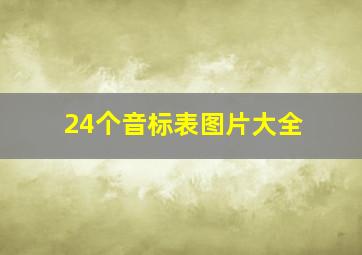 24个音标表图片大全